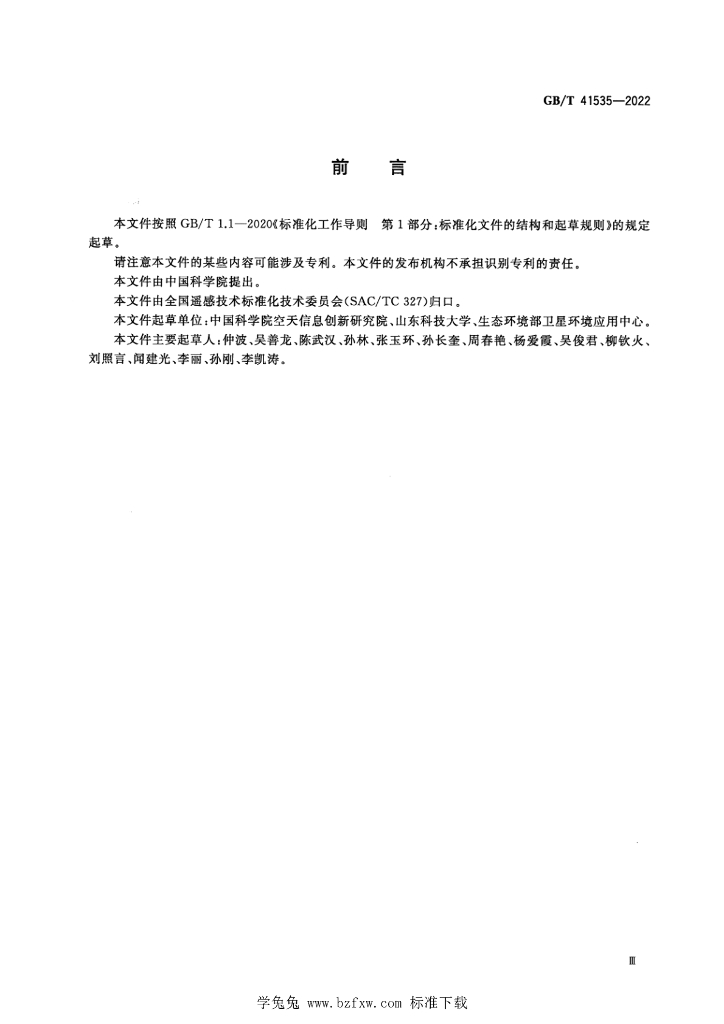 GB/T 41535—2022

前言

本文件按照GB/T 1.1—2020《标准化工作导则 第1部分:标准化文件的结构和起草规则》的规定起草。

请注意本文件的某些内容可能涉及专利。本文件的发布机构不承担识别专利的责任。

本文件由中国科学院提出。

本文件由全国遥感技术标准化技术委员会(SAC/TC 327)归口。

本文件起草单位:中国科学院空天信息创新研究院、山东科技大学、生态环境部卫星环境应用中心。

本文件主要起草人:仲波、吴善龙、陈武汉、孙林、张玉环、孙长奎、周春艳、杨爱霞、吴俊君、柳钦火、刘照言、闻建光、李丽、孙刚、李凯涛。

Ⅲ

学兔兔 www.bzfxw.com 标准下载